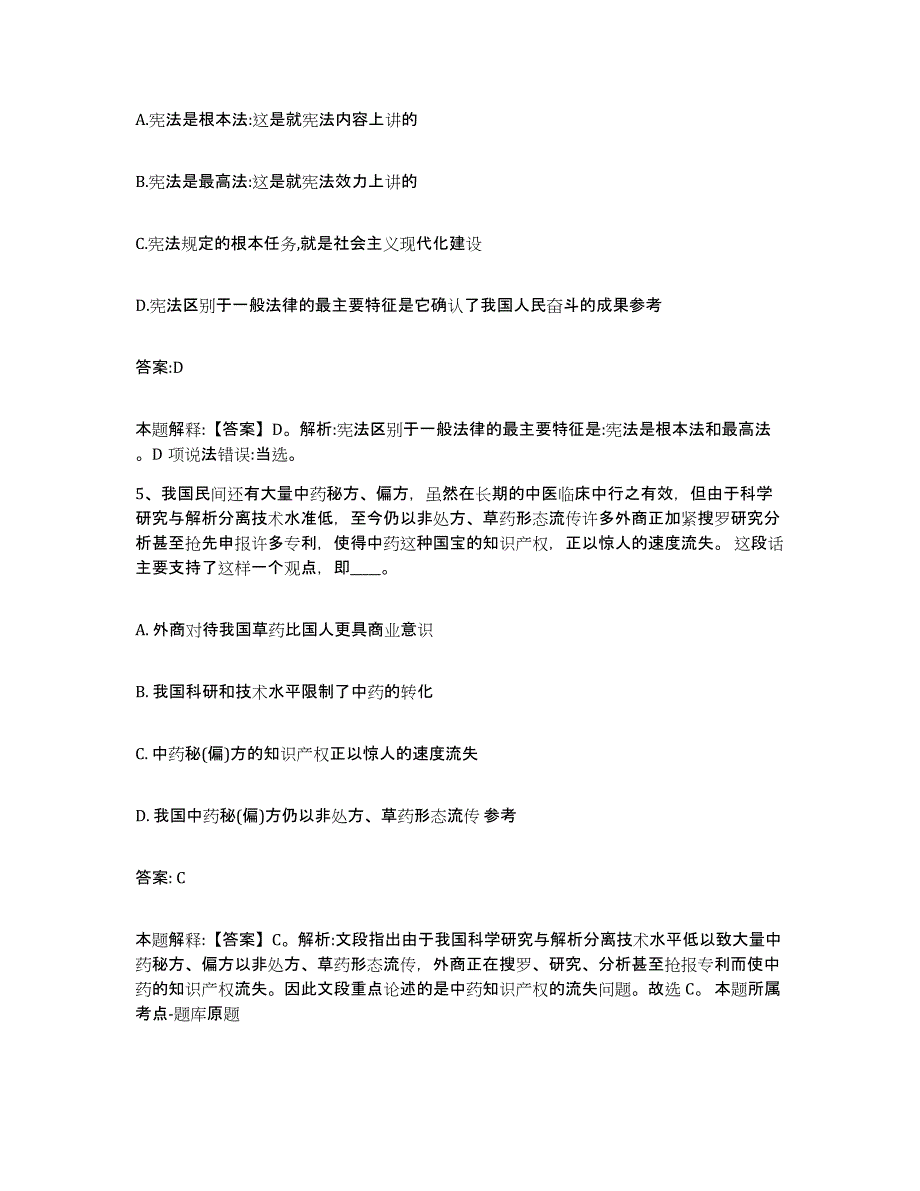 A.宪法是根本法:这是就宪法内容上讲的

B.宪法是最高法:这是就宪法效力上讲的

C.宪法规定的根本任务,就是社会主义现代化建设

D.宪法区别于一般法律的最主要特征是它确认了我国人民奋斗的成果参考

答案:D

本题解释:【答案】D。解析:宪法区别于一般法律的最主要特征是:宪法是根本法和最高法。D 项说法错误:当选。

5、我国民间还有大量中药秘方、偏方，虽然在长期的中医临床中行之有效，但由于科学研究与解析分离技术水准低，至今仍以非处方、草药形态流传许多外商正加紧搜罗研究分析甚至抢先申报许多专利，使得中药这种国宝的知识产权，正以惊人的速度流失。这段话主要支持了这样一个观点，即____。

A. 外商对待我国草药比国人更具商业意识

B. 我国科研和技术水平限制了中药的转化

C. 中药秘(偏)方的知识产权正以惊人的速度流失

D. 我国中药秘(偏)方仍以非处方、草药形态流传 参考

答案: C

本题解释:【答案】C。解析:文段指出由于我国科学研究与解析分离技术水平低以致大量中药秘方、偏方以非处方、草药形态流传，外商正在搜罗、研究、分析甚至抢报专利而使中药的知识产权流失。因此文段重点论述的是中药知识产权的流失问题。故选 C。 本题所属考点-题库原题